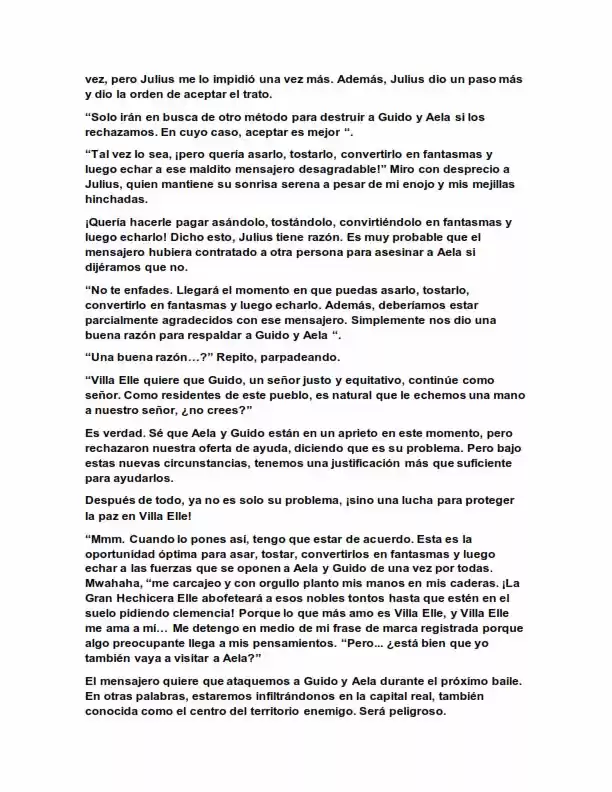 vez, pero Julius me lo impidió una vez más. Además, Julius dio un paso más y dio la orden de aceptar el trato.

"Solo irán en busca de otro método para destruir a Guido y Aela si los rechazamos. En cuyo caso, aceptar es mejor ".

"Tal vez lo sea, ¡pero quería asarlo, tostarlo, convertirlo en fantasmas y luego echar a ese maldito mensajero desagradable!" Miro con desprecio a Julius, quien mantiene su sonrisa serena a pesar de mi enojo y mis mejillas hinchadas.

¡Quería hacerle pagar asándolo, tostándolo, convirtiéndolo en fantasmas y luego echarlo! Dicho esto, Julius tiene razón. Es muy probable que el mensajero hubiera contratado a otra persona para asesinar a Aela si dijéramos que no.

"No te enfades. Llegará el momento en que puedas asarlo, tostarlo, convertirlo en fantasmas y luego echarlo. Además, deberíamos estar parcialmente agradecidos con ese mensajero. Simplemente nos dio una buena razón para respaldar a Guido y Aela ".

"Una buena razón…?" Repito, parpadeando.

"Villa Elle quiere que Guido, un señor justo y equitativo, continúe como señor. Como residentes de este pueblo, es natural que le echemos una mano a nuestro señor, ¿no crees?"

Es verdad. Sé que Aela y Guido están en un aprieto en este momento, pero rechazaron nuestra oferta de ayuda, diciendo que es su problema. Pero bajo estas nuevas circunstancias, tenemos una justificación más que suficiente para ayudarlos.

Después de todo, ya no es solo su problema, ¡sino una lucha para proteger la paz en Villa Elle!

"Mmm. Cuando lo pones así, tengo que estar de acuerdo. Esta es la oportunidad óptima para asar, tostar, convertirlos en fantasmas y luego echar a las fuerzas que se oponen a Aela y Guido de una vez por todas. Mwahaha, "me carcajeo y con orgullo planto mis manos en mis caderas. ¡La Gran Hechicera Elle abofeteará a esos nobles tontos hasta que estén en el suelo pidiendo clemencia! Porque lo que más amo es Villa Elle, y Villa Elle me ama a mí… Me detengo en medio de mi frase de marca registrada porque algo preocupante llega a mis pensamientos. "Pero... ¿está bien que yo también vaya a visitar a Aela?"

El mensajero quiere que ataquemos a Guido y Aela durante el próximo baile. En otras palabras, estaremos infiltrándonos en la capital real, también conocida como el centro del territorio enemigo. Será peligroso.